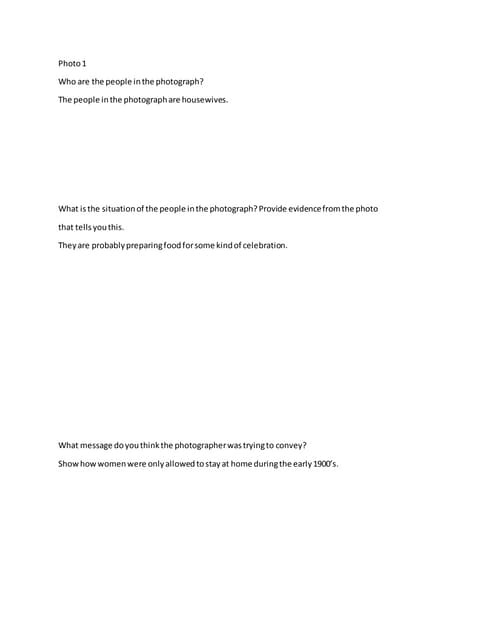 Photo 1

Who are the people in the photograph?

The people in the photograph are housewives.

What is the situation of the people in the photograph? Provide evidence from the photo that tells you this.

They are probably preparing food for some kind of celebration.

What message do you think the photographer was trying to convey?

Show how women were only allowed to stay at home during the early 1900's.